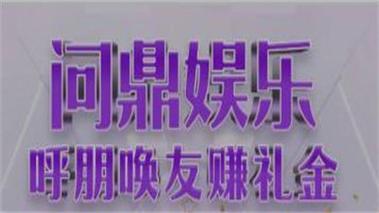 问鼎娱乐
呼朋唤友赚礼金